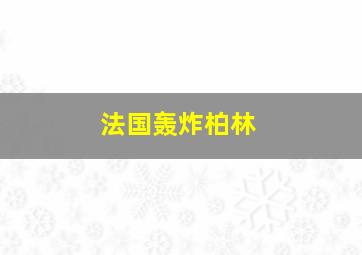 法国轰炸柏林